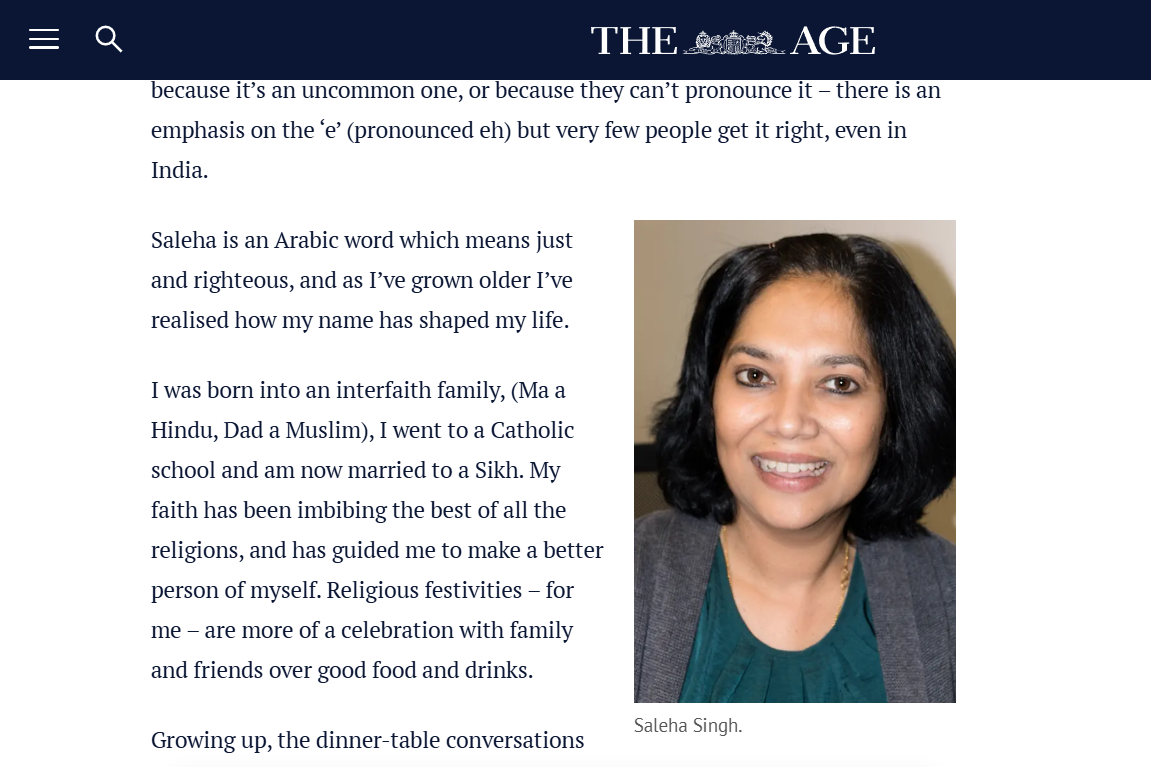 THE AGE

because it’s an uncommon one, or because they can’t pronounce it – there is an emphasis on the ‘e’ (pronounced eh) but very few people get it right, even in India.

Saleha is an Arabic word which means just and righteous, and as I’ve grown older I’ve realised how my name has shaped my life.

I was born into an interfaith family, (Ma a Hindu, Dad a Muslim), I went to a Catholic school and am now married to a Sikh. My faith has been imbibing the best of all the religions, and has guided me to make a better person of myself. Religious festivities – for me – are more of a celebration with family and friends over good food and drinks.

Saleha Singh.

Growing up, the dinner-table conversations